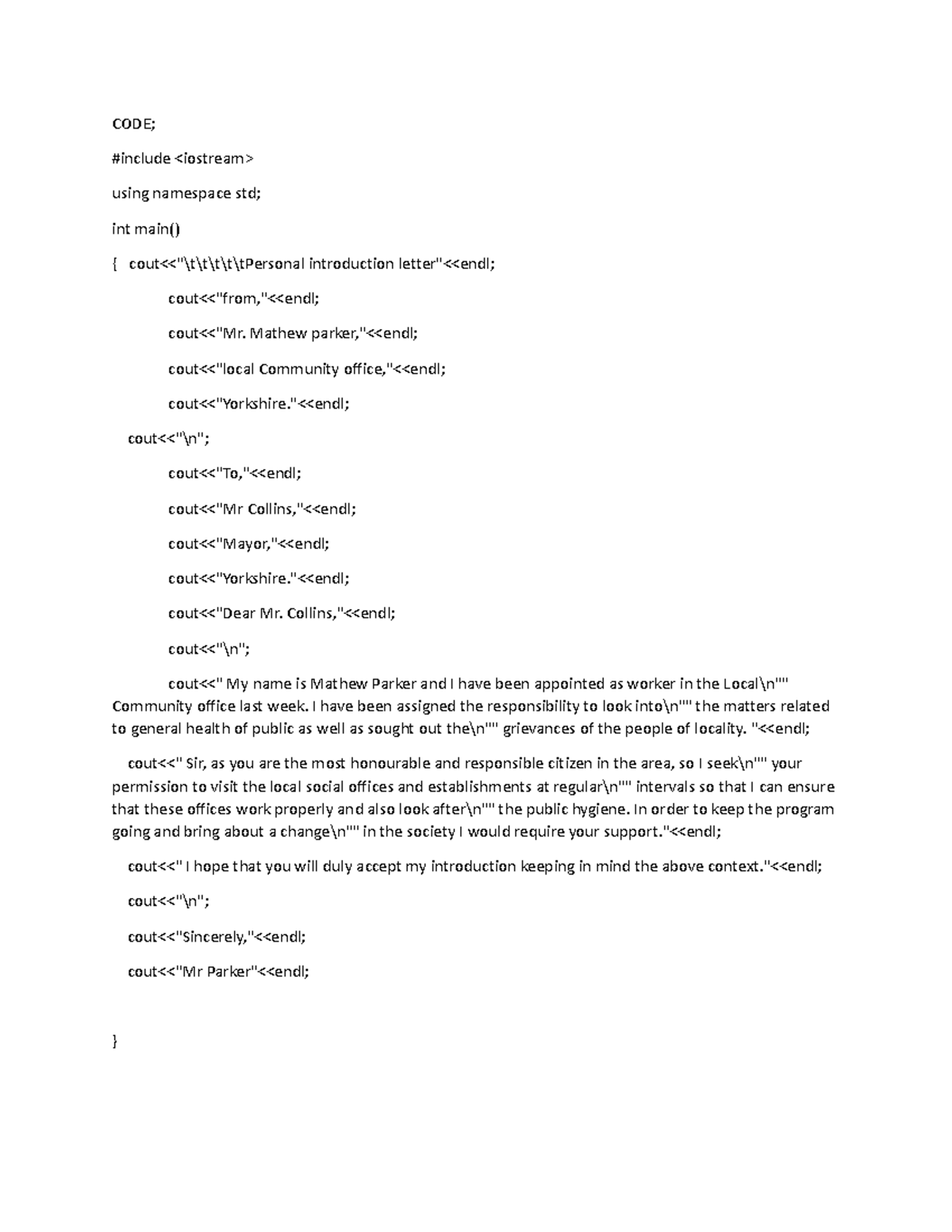 CODE;

#include <iostream>

using namespace std;

int main()

{ cout<<"\t\t\t\t\tPersonal introduction letter"<<endl;

cout<<"from,"<<endl;

cout<<"Mr. Mathew parker,"<<endl;

cout<<"local Community office,"<<endl;

cout<<"Yorkshire."<<endl;

cout<<"\n";

cout<<"To,"<<endl;

cout<<"Mr Collins,"<<endl;

cout<<"Mayor,"<<endl;

cout<<"Yorkshire."<<endl;

cout<<"Dear Mr. Collins,"<<endl;

cout<<"\n";

cout<<" My name is Mathew Parker and I have been appointed as worker in the Local\n"" Community office last week. I have been assigned the responsibility to look into\n"" the matters related to general health of public as well as sought out the\n"" grievances of the people of locality. "<<endl;

cout<<" Sir, as you are the most honourable and responsible citizen in the area, so I seek\n"" your permission to visit the local social offices and establishments at regular\n"" intervals so that I can ensure that these offices work properly and also look after\n"" the public hygiene. In order to keep the program going and bring about a change\n"" in the society I would require your support."<<endl;

cout<<" I hope that you will duly accept my introduction keeping in mind the above context."<<endl;

cout<<"\n";

cout<<"Sincerely,"<<endl;

cout<<"Mr Parker"<<endl;

}